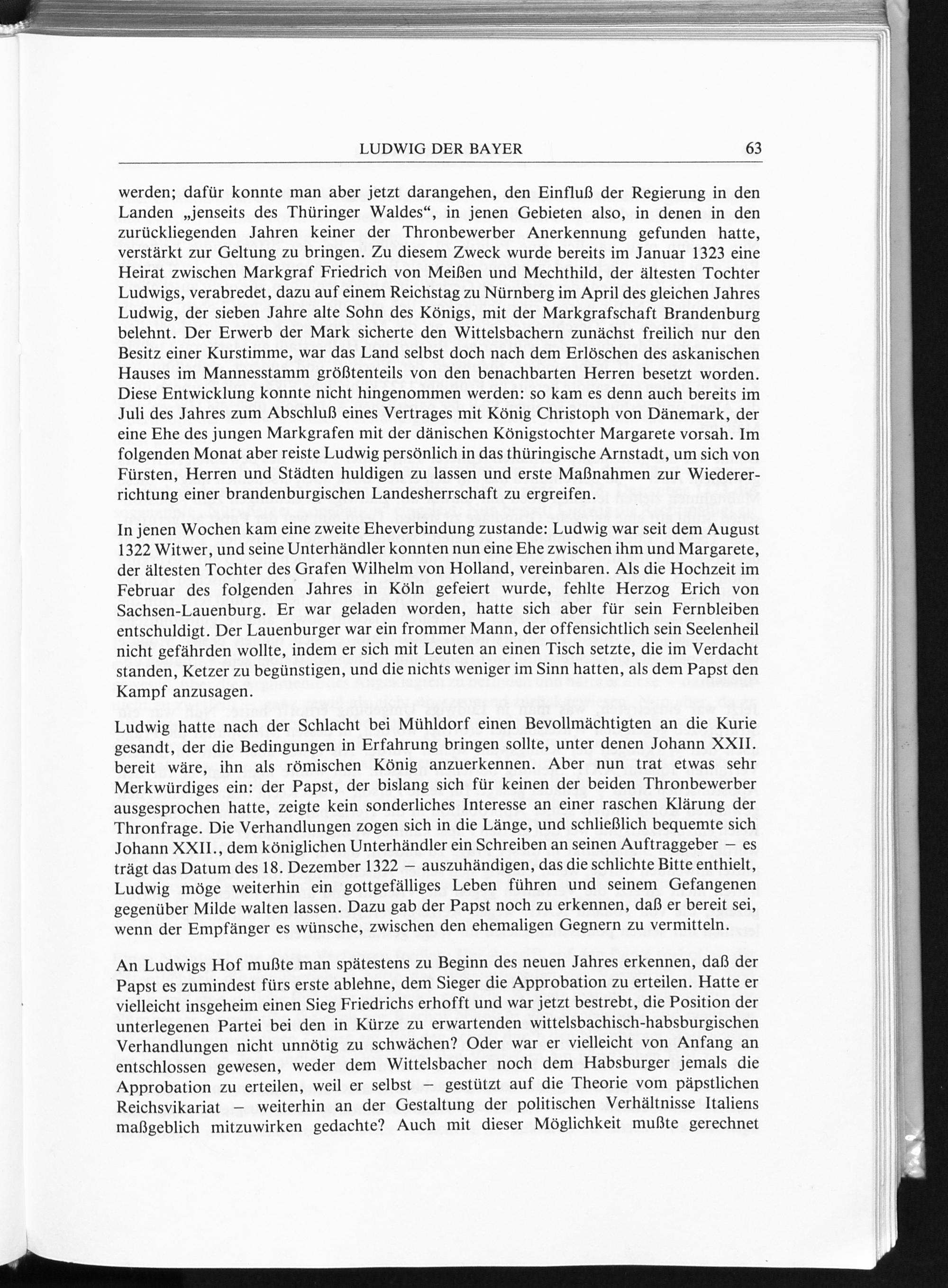 LUDWIG DER BAYER 63

werden; dafür konnte man aber jetzt darangehen, den Einfluß der Regierung in den Landen „jenseits des Thüringer Waldes“, in jenen Gebieten also, in denen in den zurückliegenden Jahren keiner der Thronbewerber Anerkennung gefunden hatte, verstärkt zur Geltung zu bringen. Zu diesem Zweck wurde bereits im Januar 1323 eine Heirat zwischen Markgraf Friedrich von Meißen und Mechthild, der ältesten Tochter Ludwigs, verabredet, dazu auf einem Reichstag zu Nürnberg im April des gleichen Jahres Ludwig, der sieben Jahre alte Sohn des Königs, mit der Markgrafschaft Brandenburg belehnt. Der Erwerb der Mark sicherte den Wittelsbachern zunächst freilich nur den Besitz einer Kurstimme, war das Land selbst doch nach dem Erlöschen des askanischen Hauses im Mannesstamm größtenteils von den benachbarten Herren besetzt worden. Diese Entwicklung konnte nicht hingenommen werden: so kam es denn auch bereits im Juli des Jahres zum Abschluß eines Vertrages mit König Christoph von Dänemark, der eine Ehe des jungen Markgrafen mit der dänischen Königstochter Margarete vorsah. Im folgenden Monat aber reiste Ludwig persönlich in das thüringische Arnstadt, um sich von Fürsten, Herren und Städten huldigen zu lassen und erste Maßnahmen zur Wiedererrichtung einer brandenburgischen Landesherrschaft zu ergreifen.

In jenen Wochen kam eine zweite Eheverbindung zustande: Ludwig war seit dem August 1322 Witwer, und seine Unterhändler konnten nun eine Ehe zwischen ihm und Margarete, der ältesten Tochter des Grafen Wilhelm von Holland, vereinbaren. Als die Hochzeit im Februar des folgenden Jahres in Köln gefeiert wurde, fehlte Herzog Erich von Sachsen-Lauenburg. Er war geladen worden, hatte sich aber für sein Fernbleiben entschuldigt. Der Lauenburger war ein frommer Mann, der offensichtlich sein Seelenheil nicht gefährden wollte, indem er sich mit Leuten an einen Tisch setzte, die im Verdacht standen, Ketzer zu begünstigen, und die nichts weniger im Sinn hatten, als dem Papst den Kampf anzusagen.

Ludwig hatte nach der Schlacht bei Mühldorf einen Bevollmächtigten an die Kurie gesandt, der die Bedingungen in Erfahrung bringen sollte, unter denen Johann XXII. bereit wäre, ihn als römischen König anzuerkennen. Aber nun trat etwas sehr Merkwürdiges ein: der Papst, der bislang sich für keinen der beiden Thronbewerber ausgesprochen hatte, zeigte kein sonderliches Interesse an einer raschen Klärung der Thronfrage. Die Verhandlungen zogen sich in die Länge, und schließlich bequemte sich Johann XXII., dem königlichen Unterhändler ein Schreiben an seinen Auftraggeber – es trägt das Datum des 18. Dezember 1322 – auszuhändigen, das die schlichte Bitte enthielt, Ludwig möge weiterhin ein gottgefälliges Leben führen und seinem Gefangenen gegenüber Milde walten lassen. Dazu gab der Papst noch zu erkennen, daß er bereit sei, wenn der Empfänger es wünsche, zwischen den ehemaligen Gegnern zu vermitteln.

An Ludwigs Hof mußte man spätestens zu Beginn des neuen Jahres erkennen, daß der Papst es zumindest fürs erste ablehne, dem Sieger die Approbation zu erteilen. Hatte er vielleicht insgeheim einen Sieg Friedrichs erhofft und war jetzt bestrebt, die Position der unterlegenen Partei bei den in Kürze zu erwartenden wittelsbachisch-habsburgischen Verhandlungen nicht unnötig zu schwächen? Oder war er vielleicht von Anfang an entschlossen gewesen, weder dem Wittelsbacher noch dem Habsburger jemals die Approbation zu erteilen, weil er selbst – gestützt auf die Theorie vom päpstlichen Reichsvikariat – weiterhin an der Gestaltung der politischen Verhältnisse Italiens maßgeblich mitzuwirken gedachte? Auch mit dieser Möglichkeit mußte gerechnet